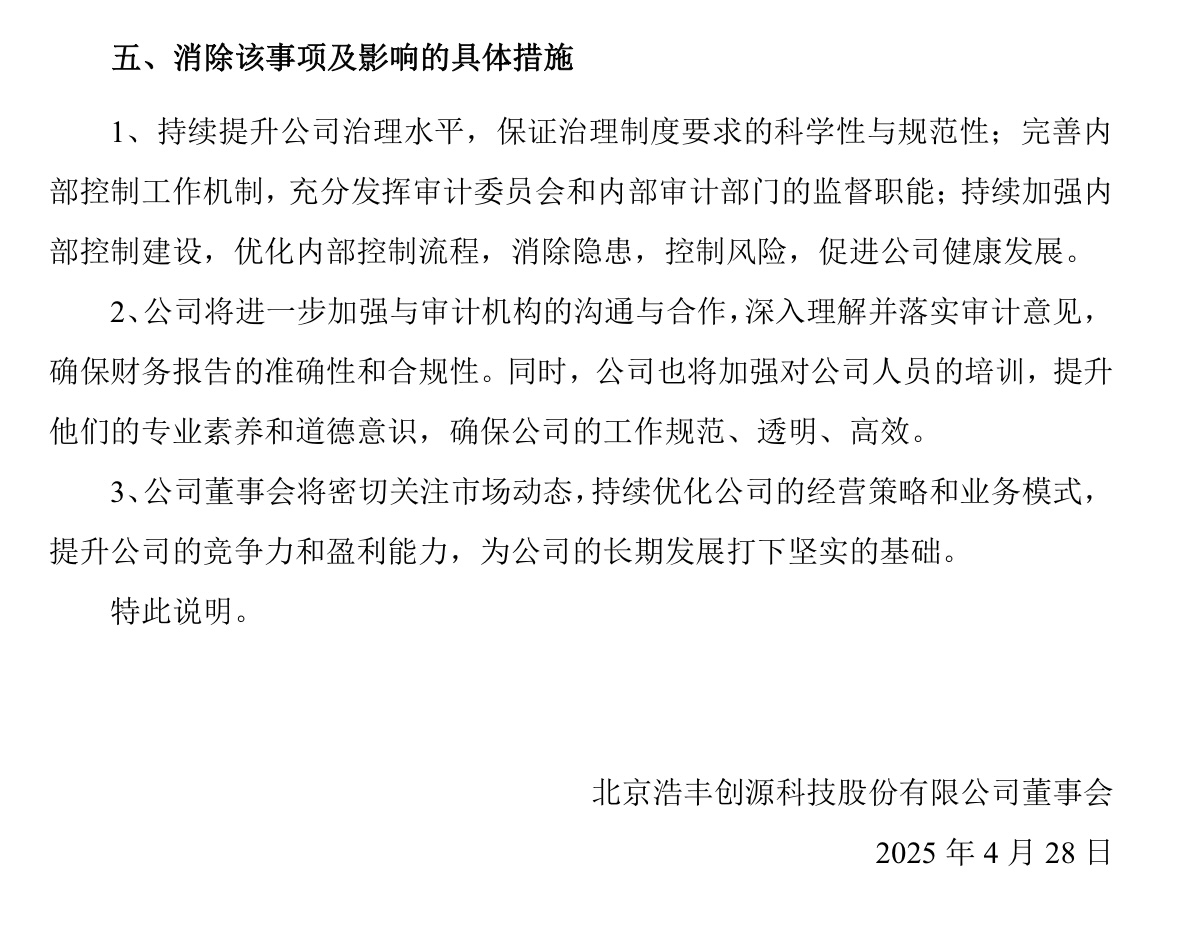 五、消除该事项及影响的具体措施

1、持续提升公司治理水平，保证治理制度要求的科学性与规范性；完善内部控制工作机制，充分发挥审计委员会和内部审计部门的监督职能；持续加强内部控制建设，优化内部控制流程，消除隐患，控制风险，促进公司健康发展。

2、公司将进一步加强与审计机构的沟通与合作，深入理解并落实审计意见，确保财务报告的准确性和合规性。同时，公司也将加强对公司人员的培训，提升他们的专业素养和道德意识，确保公司的工作规范、透明、高效。

3、公司董事会将密切关注市场动态，持续优化公司的经营策略和业务模式，提升公司的竞争力和盈利能力，为公司的长期发展打下坚实的基础。

特此说明。

北京浩丰创源科技股份有限公司董事会

2025 年 4 月 28 日